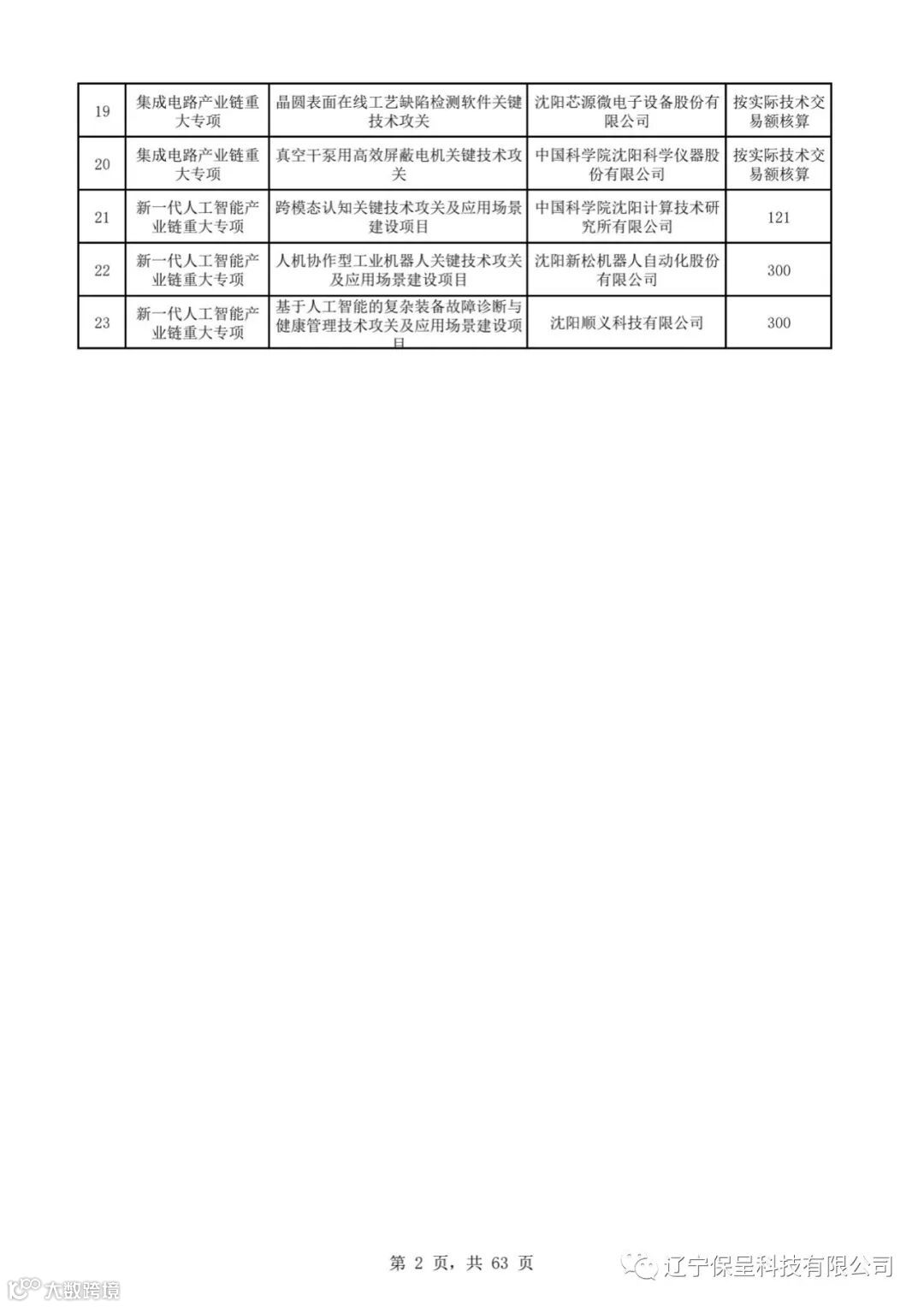 | 19 | 集成电路产业链重大专项 | 晶圆表面在线工艺缺陷检测软件关键技术攻关 | 沈阳芯源微电子设备股份有限公司 | 按实际技术交易额核算 |
|---|---|---|---|---|
| 20 | 集成电路产业链重大专项 | 真空干泵用高效屏蔽电机关键技术攻关 | 中国科学院沈阳科学仪器股份有限公司 | 按实际技术交易额核算 |
| 21 | 新一代人工智能产业链重大专项 | 跨模态认知关键技术攻关及应用场景建设项目 | 中国科学院沈阳计算技术研究所有限公司 | 121 |
| 22 | 新一代人工智能产业链重大专项 | 人机协作型工业机器人关键技术攻关及应用场景建设项目 | 沈阳新松机器人自动化股份有限公司 | 300 |
| 23 | 新一代人工智能产业链重大专项 | 基于人工智能的复杂装备故障诊断与健康管理技术攻关及应用场景建设项目 | 沈阳顺义科技有限公司 | 300 |

第 2 页，共 63 页

辽宁保呈科技有限公司

大数跨境